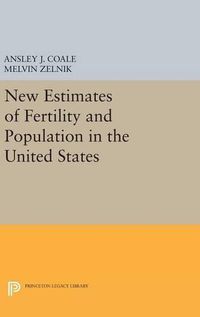 ANSLEY J. COALE
MELVIN ZELNIK

New Estimates of Fertility and Population in the United States

PRINCETON LEGACY LIBRARY